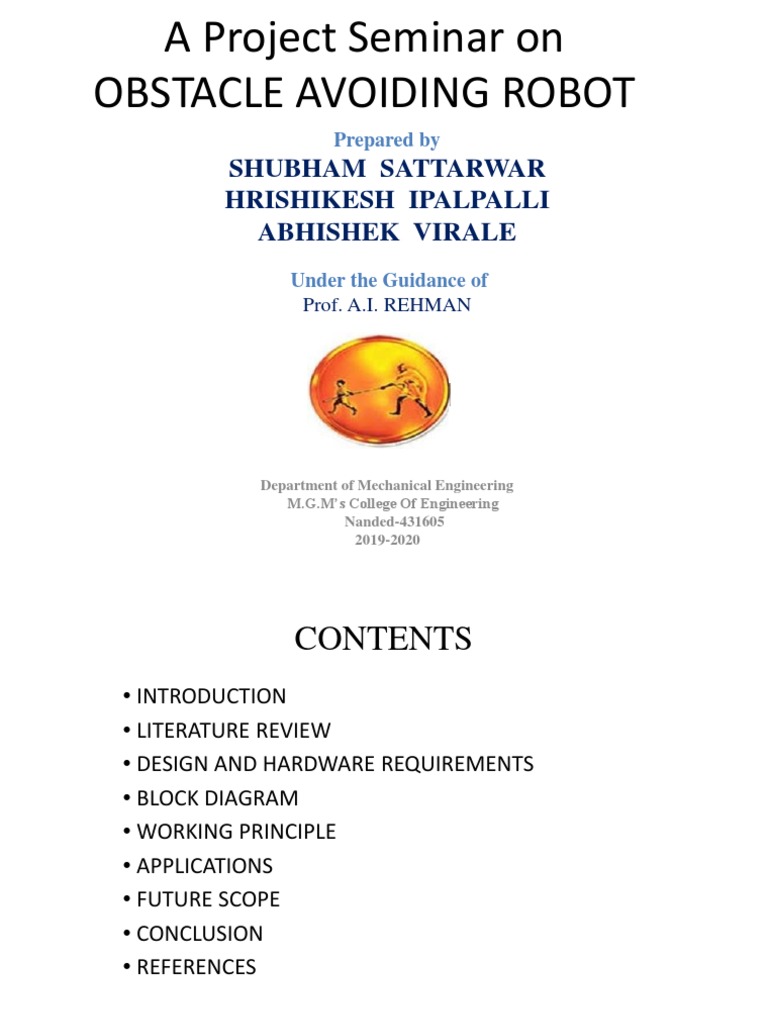 A Project Seminar on
OBSTACLE AVOIDING ROBOT

Prepared by
SHUBHAM SATTARWAR
HRISHIKESH IPALPALLI
ABHISHEK VIRALE

Under the Guidance of
Prof. A.I. REHMAN

Department of Mechanical Engineering
M.G.M's College Of Engineering
Nanded-431605
2019-2020

CONTENTS

• INTRODUCTION
• LITERATURE REVIEW
• DESIGN AND HARDWARE REQUIREMENTS
• BLOCK DIAGRAM
• WORKING PRINCIPLE
• APPLICATIONS
• FUTURE SCOPE
• CONCLUSION
• REFERENCES